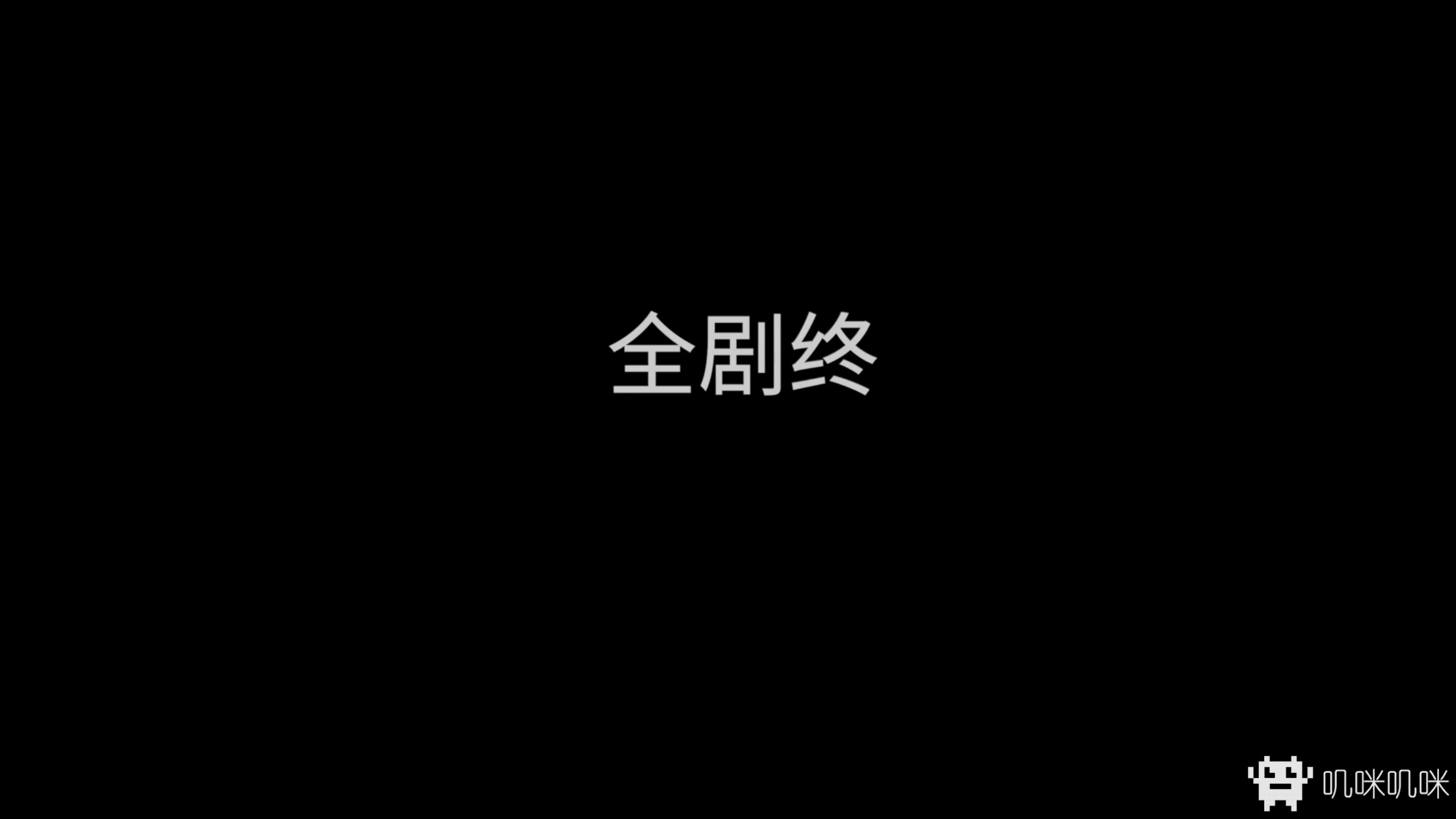 全剧终

叽咪叽咪